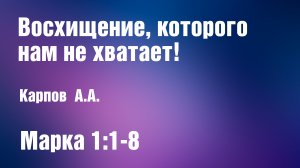 Восхищение, которого нам не хватает!

Карпов А.А.

Марка 1:1-8